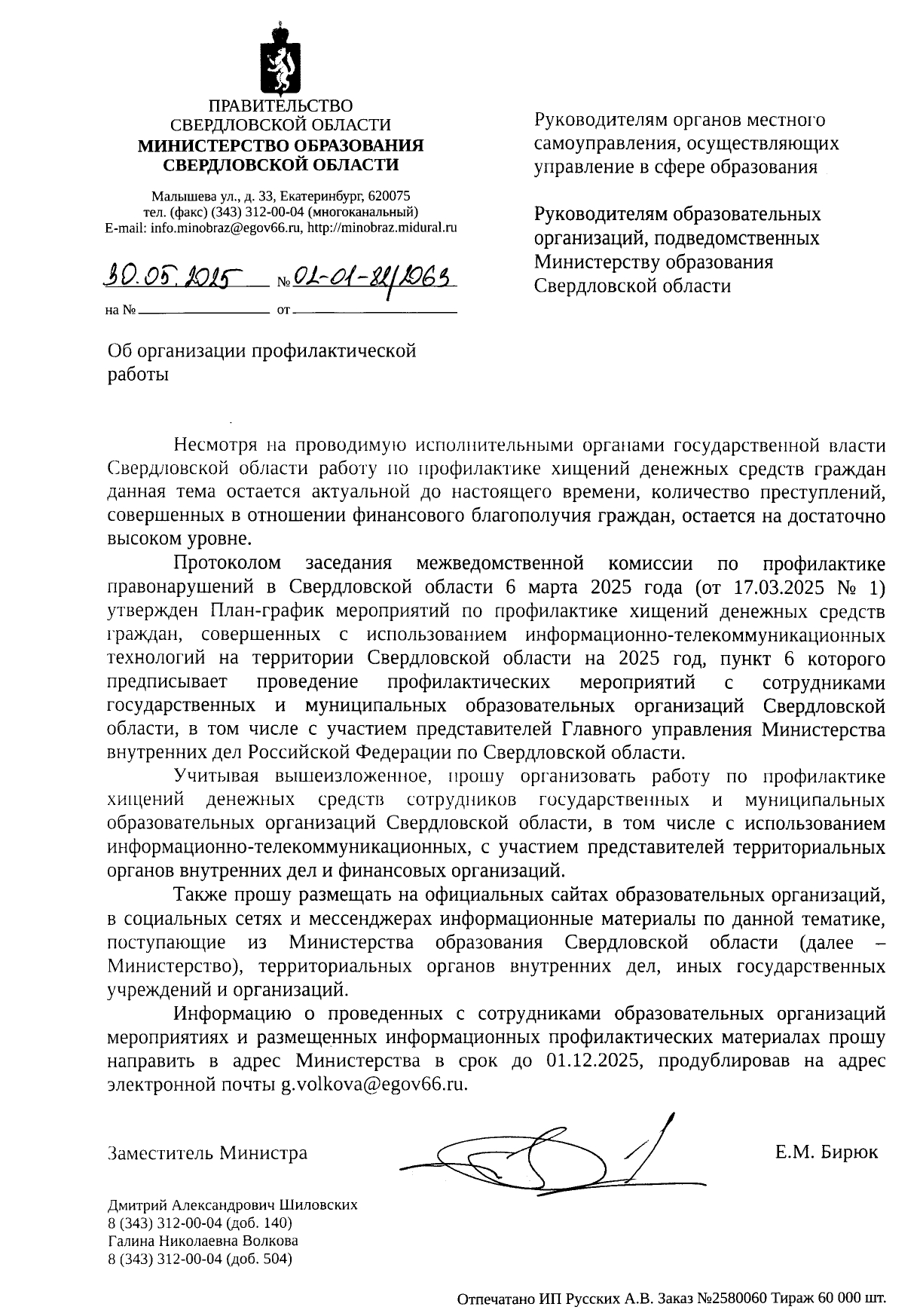 ПРАВИТЕЛЬСТВО
СВЕРДЛОВСКОЙ ОБЛАСТИ
МИНИСТЕРСТВО ОБРАЗОВАНИЯ
СВЕРДЛОВСКОЙ ОБЛАСТИ

Малышева ул., д. 33, Екатеринбург, 620075
тел. (факс) (343) 312-00-04 (многоканальный)
E-mail: info.minobraz@egov66.ru, http://minobraz.midural.ru

30.05.2025 № 02-01-82/2063
на № от

Руководителям органов местного самоуправления, осуществляющих управление в сфере образования

Руководителям образовательных организаций, подведомственных Министерству образования Свердловской области

Об организации профилактической работы

Несмотря на проводимую исполнительными органами государственной власти Свердловской области работу по профилактике хищений денежных средств граждан данная тема остается актуальной до настоящего времени, количество преступлений, совершенных в отношении финансового благополучия граждан, остается на достаточно высоком уровне.

Протоколом заседания межведомственной комиссии по профилактике правонарушений в Свердловской области 6 марта 2025 года (от 17.03.2025 № 1) утвержден План-график мероприятий по профилактике хищений денежных средств граждан, совершенных с использованием информационно-телекоммуникационных технологий на территории Свердловской области на 2025 год, пункт 6 которого предписывает проведение профилактических мероприятий с сотрудниками государственных и муниципальных образовательных организаций Свердловской области, в том числе с участием представителей Главного управления Министерства внутренних дел Российской Федерации по Свердловской области.

Учитывая вышеизложенное, прошу организовать работу по профилактике хищений денежных средств сотрудников государственных и муниципальных образовательных организаций Свердловской области, в том числе с использованием информационно-телекоммуникационных, с участием представителей территориальных органов внутренних дел и финансовых организаций.

Также прошу размещать на официальных сайтах образовательных организаций, в социальных сетях и мессенджерах информационные материалы по данной тематике, поступающие из Министерства образования Свердловской области (далее – Министерство), территориальных органов внутренних дел, иных государственных учреждений и организаций.

Информацию о проведенных с сотрудниками образовательных организаций мероприятиях и размещенных информационных профилактических материалах прошу направить в адрес Министерства в срок до 01.12.2025, продублировав на адрес электронной почты g.volkova@egov66.ru.

Заместитель Министра Е.М. Бирюк

Дмитрий Александрович Шиловских
8 (343) 312-00-04 (доб. 140)
Галина Николаевна Волкова
8 (343) 312-00-04 (доб. 504)

Отпечатано ИП Русских А.В. Заказ №2580060 Тираж 60 000 шт.